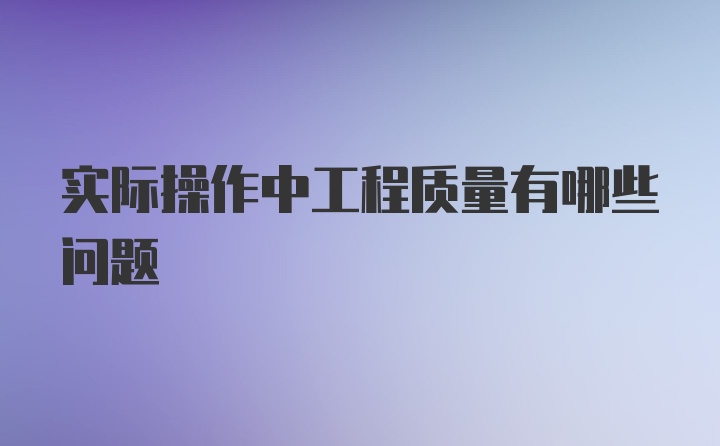 实际操作中工程质量有哪些问题